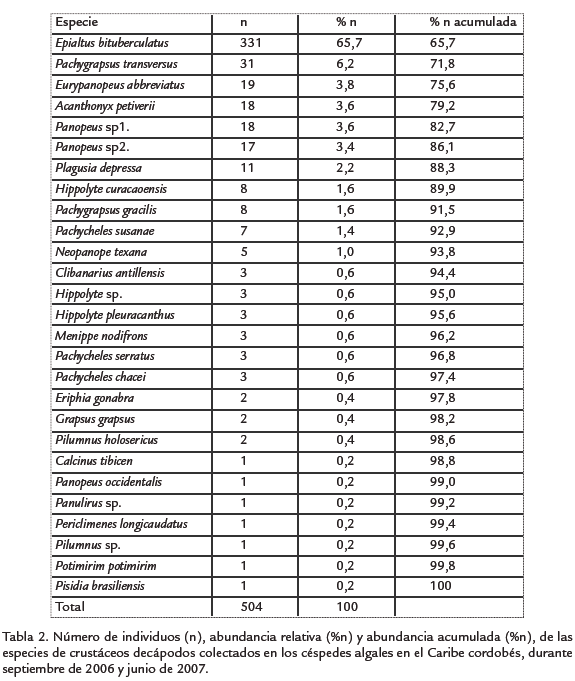 | Especie | n | % n | % n acumulada |
|---|---|---|---|
| Epialtus bituberculatus | 331 | 65,7 | 65,7 |
| Pachygrapsus transversus | 31 | 6,2 | 71,8 |
| Eurypanopeus abbreviatus | 19 | 3,8 | 75,6 |
| Acanthonyx petiverii | 18 | 3,6 | 79,2 |
| Panopeus sp1. | 18 | 3,6 | 82,7 |
| Panopeus sp2. | 17 | 3,4 | 86,1 |
| Plagusia depressa | 11 | 2,2 | 88,3 |
| Hippolyte curacaoensis | 8 | 1,6 | 89,9 |
| Pachygrapsus gracilis | 8 | 1,6 | 91,5 |
| Pachycheles susanae | 7 | 1,4 | 92,9 |
| Neopanope texana | 5 | 1,0 | 93,8 |
| Clibanarius antillensis | 3 | 0,6 | 94,4 |
| Hippolyte sp. | 3 | 0,6 | 95,0 |
| Hippolyte pleuracanthus | 3 | 0,6 | 95,6 |
| Menippe nodifrons | 3 | 0,6 | 96,2 |
| Pachycheles serratus | 3 | 0,6 | 96,8 |
| Pachycheles chacei | 3 | 0,6 | 97,4 |
| Eriphia gonabra | 2 | 0,4 | 97,8 |
| Grapsus grapsus | 2 | 0,4 | 98,2 |
| Pilumnus holosericus | 2 | 0,4 | 98,6 |
| Calcinus tibicen | 1 | 0,2 | 98,8 |
| Panopeus occidentalis | 1 | 0,2 | 99,0 |
| Panulirus sp. | 1 | 0,2 | 99,2 |
| Periclimenes longicaudatus | 1 | 0,2 | 99,4 |
| Pilumnus sp. | 1 | 0,2 | 99,6 |
| Potimirim potimirim | 1 | 0,2 | 99,8 |
| Pisidia brasiliensis | 1 | 0,2 | 100 |
| Total | 504 | 100 | |

Tabla 2. Número de individuos (n), abundancia relativa (%n) y abundancia acumulada (%n), de las especies de crustáceos decápodos colectados en los céspedes algales en el Caribe cordobés, durante septiembre de 2006 y junio de 2007.